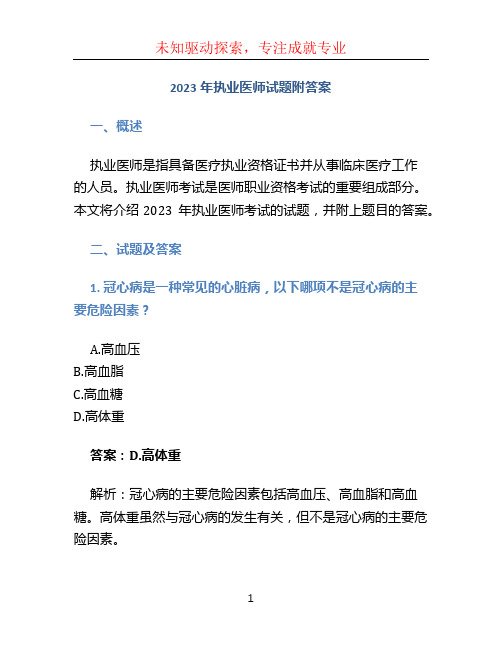 未知驱动探索，专注成就专业

2023 年执业医师试题附答案

一、概述

执业医师是指具备医疗执业资格证书并从事临床医疗工作的人员。执业医师考试是医师职业资格考试的重要组成部分。本文将介绍 2023 年执业医师考试的试题，并附上题目的答案。

二、试题及答案

1. 冠心病是一种常见的心脏病，以下哪项不是冠心病的主要危险因素？

A.高血压
B.高血脂
C.高血糖
D.高体重

答案：D.高体重

解析：冠心病的主要危险因素包括高血压、高血脂和高血糖。高体重虽然与冠心病的发生有关，但不是冠心病的主要危险因素。

1